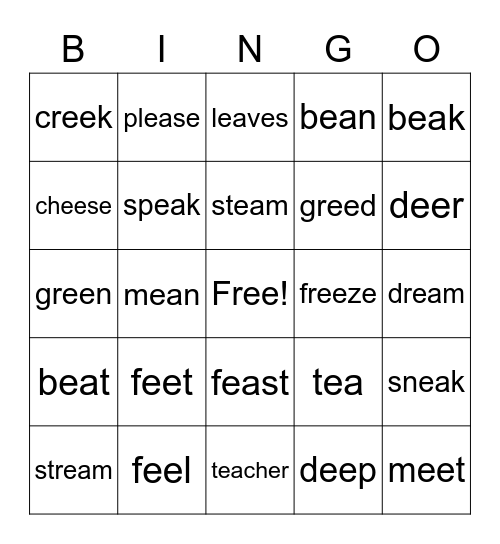 | B | I | N | G | O |
|---|---|---|---|---|
| creek | please | leaves | bean | beak |
| cheese | speak | steam | greed | deer |
| green | mean | Free! | freeze | dream |
| beat | feet | feast | tea | sneak |
| stream | feel | teacher | deep | meet |